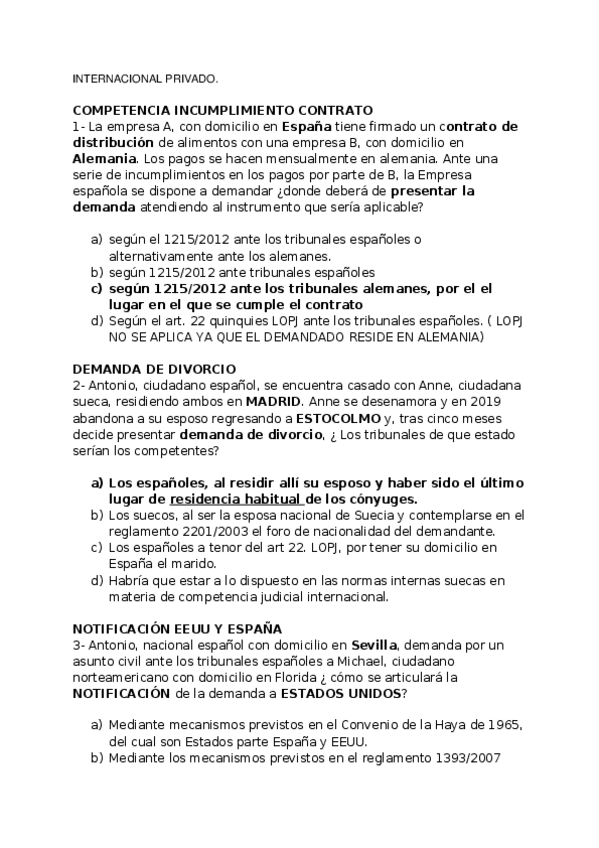 INTERNACIONAL PRIVADO.

COMPETENCIA INCUMPLIMIENTO CONTRATO
1- La empresa A, con domicilio en España tiene firmado un contrato de distribución de alimentos con una empresa B, con domicilio en Alemania. Los pagos se hacen mensualmente en alemania. Ante una serie de incumplimientos en los pagos por parte de B, la Empresa española se dispone a demandar ¿donde deberá de presentar la demanda atendiendo al instrumento que sería aplicable?

a) según el 1215/2012 ante los tribunales españoles o alternativamente ante los alemanes.
b) según 1215/2012 ante tribunales españoles
c) según 1215/2012 ante los tribunales alemanes, por el el lugar en el que se cumple el contrato
d) Según el art. 22 quinquies LOPJ ante los tribunales españoles. ( LOPJ NO SE APLICA YA QUE EL DEMANDADO RESIDE EN ALEMANIA)

DEMANDA DE DIVORCIO
2- Antonio, ciudadano español, se encuentra casado con Anne, ciudadana sueca, residiendo ambos en MADRID. Anne se desenamora y en 2019 abandona a su esposo regresando a ESTOCOLMO y, tras cinco meses decide presentar demanda de divorcio, ¿ Los tribunales de que estado serían los competentes?

a) Los españoles, al residir allí su esposo y haber sido el último lugar de residencia habitual de los cónyuges.
b) Los suecos, al ser la esposa nacional de Suecia y contemplarse en el reglamento 2201/2003 el foro de nacionalidad del demandante.
c) Los españoles a tenor del art 22. LOPJ, por tener su domicilio en España el marido.
d) Habría que estar a lo dispuesto en las normas internas suecas en materia de competencia judicial internacional.

NOTIFICACIÓN EEUU Y ESPAÑA
3- Antonio, nacional español con domicilio en Sevilla, demanda por un asunto civil ante los tribunales españoles a Michael, ciudadano norteamericano con domicilio en Florida ¿ cómo se articulará la NOTIFICACIÓN de la demanda a ESTADOS UNIDOS?

a) Mediante mecanismos previstos en el Convenio de la Haya de 1965, del cual son Estados parte España y EEUU.
b) Mediante los mecanismos previstos en el reglamento 1393/2007